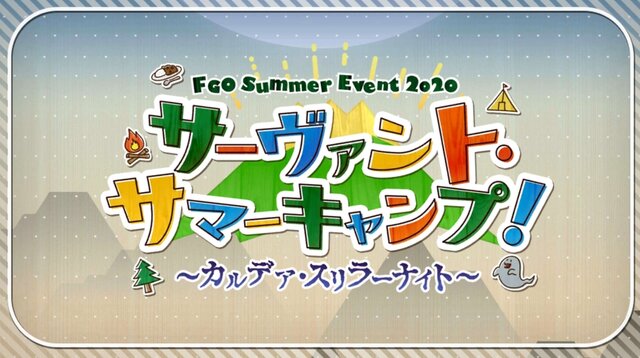 FGO Summer Event 2020

サーヴァント・サマーキャンプ!

~カルデア・スリラーナイト~